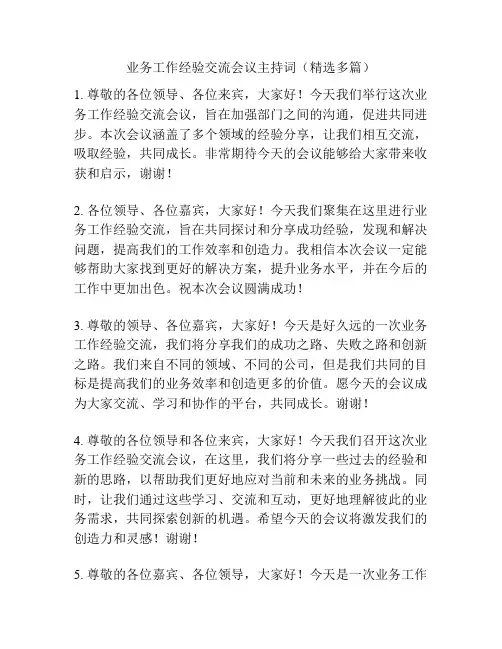 业务工作经验交流会议主持词（精选多篇）

1. 尊敬的各位领导、各位来宾，大家好！今天我们举行这次业务工作经验交流会议，旨在加强部门之间的沟通，促进共同进步。本次会议涵盖了多个领域的经验分享，让我们相互交流，吸取经验，共同成长。非常期待今天的会议能够给大家带来收获和启示，谢谢！

2. 各位领导、各位嘉宾，大家好！今天我们聚集在这里进行业务工作经验交流，旨在共同探讨和分享成功经验，发现和解决问题，提高我们的工作效率和创造力。我相信本次会议一定能够帮助大家找到更好的解决方案，提升业务水平，并在今后的工作中更加出色。祝本次会议圆满成功！

3. 尊敬的领导、各位嘉宾，大家好！今天是好久远的一次业务工作经验交流，我们将分享我们的成功之路、失败之路和创新之路。我们来自不同的领域、不同的公司，但是我们共同的目标是提高我们的业务效率和创造更多的价值。愿今天的会议成为大家交流、学习和协作的平台，共同成长。谢谢！

4. 尊敬的各位领导和各位来宾，大家好！今天我们召开这次业务工作经验交流会议，在这里，我们将分享一些过去的经验和新的思路，以帮助我们更好地应对当前和未来的业务挑战。同时，让我们通过这些学习、交流和互动，更好地理解彼此的业务需求，共同探索创新的机遇。希望今天的会议将激发我们的创造力和灵感！谢谢！

5. 尊敬的各位嘉宾、各位领导，大家好！今天是一次业务工作